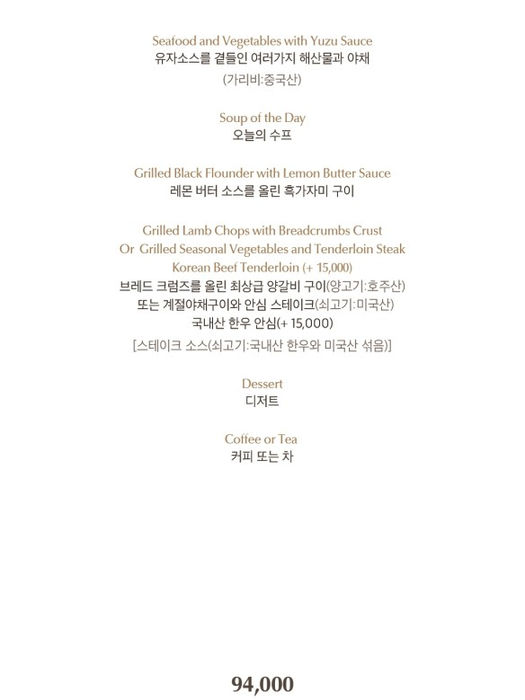 Seafood and Vegetables with Yuzu Sauce
유자소스를 곁들인 여러가지 해산물과 야채
(가리비:중국산)

Soup of the Day
오늘의 수프

Grilled Black Flounder with Lemon Butter Sauce
레몬 버터 소스를 올린 흑가자미 구이

Grilled Lamb Chops with Breadcrumbs Crust
Or Grilled Seasonal Vegetables and Tenderloin Steak
Korean Beef Tenderloin (+ 15,000)
브레드 크럼즈를 올린 최상급 양갈비 구이(양고기:호주산)
또는 계절야채구이와 안심 스테이크(쇠고기:미국산)
국내산 한우 안심(+ 15,000)
[스테이크 소스(쇠고기:국내산 한우와 미국산 섞음)]

Dessert
디저트

Coffee or Tea
커피 또는 차

94,000